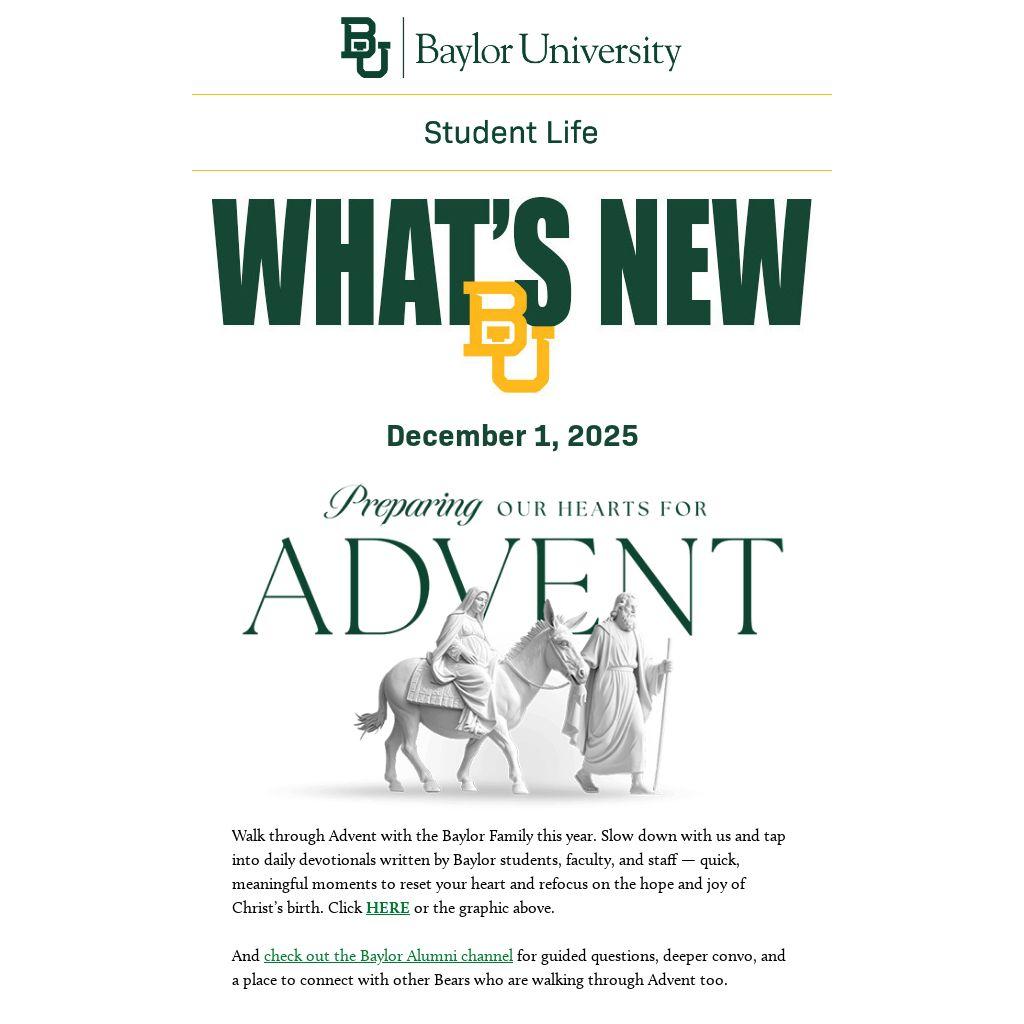 BU Baylor University

Student Life

WHAT'S NEW

BU

December 1, 2025

Preparing OUR HEARTS FOR

ADVENT

Walk through Advent with the Baylor Family this year. Slow down with us and tap into daily devotionals written by Baylor students, faculty, and staff — quick, meaningful moments to reset your heart and refocus on the hope and joy of Christ's birth. Click HERE or the graphic above.

And check out the Baylor Alumni channel for guided questions, deeper convo, and a place to connect with other Bears who are walking through Advent too.